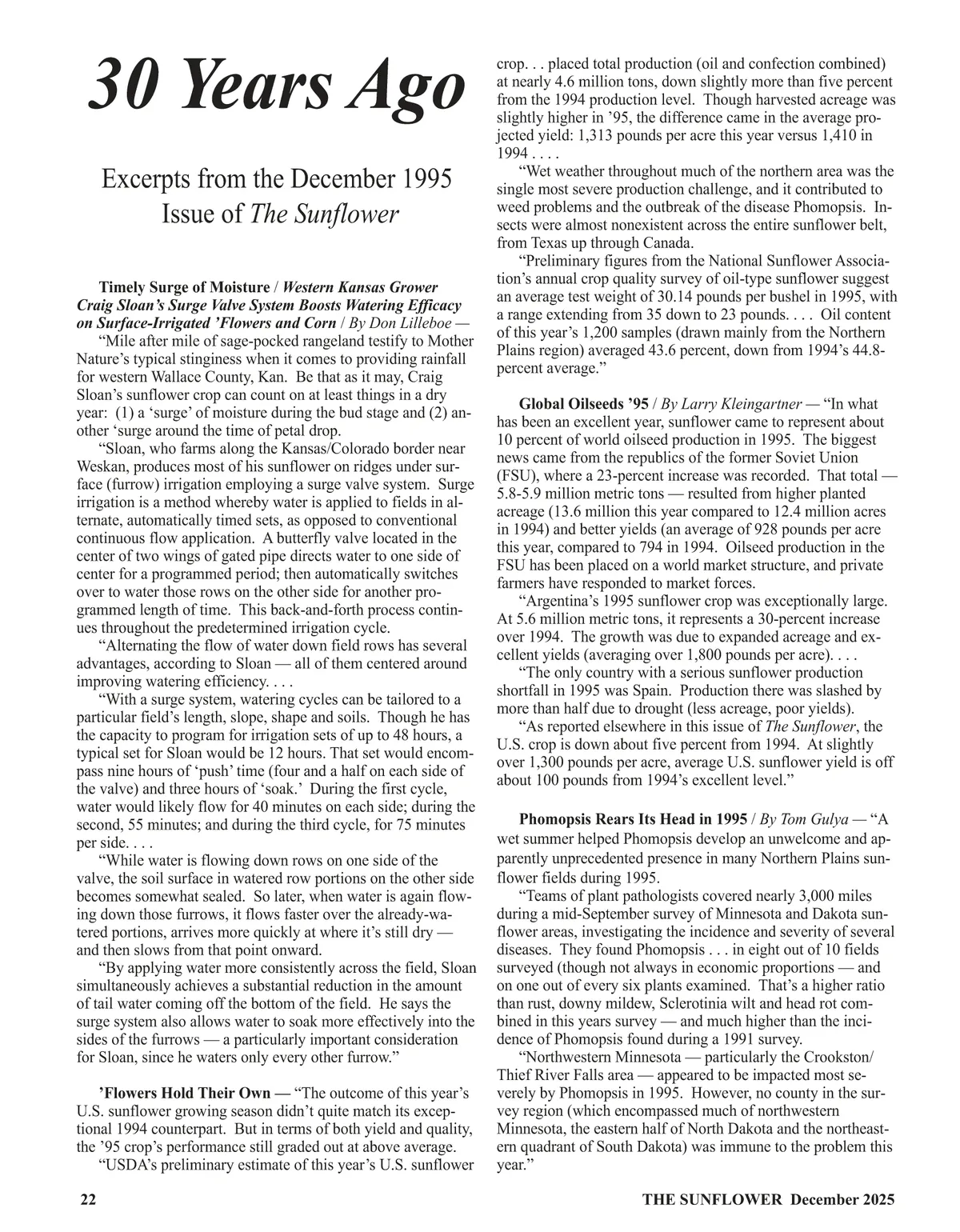 30 Years Ago

Excerpts from the December 1995 Issue of The Sunflower

Timely Surge of Moisture / Western Kansas Grower Craig Sloan's Surge Valve System Boosts Watering Efficacy on Surface-Irrigated 'Flowers and Corn / By Don Lilleboe —

"Mile after mile of sage-pocked rangeland testify to Mother Nature's typical stinginess when it comes to providing rainfall for western Wallace County, Kan. Be that as it may, Craig Sloan's sunflower crop can count on at least things in a dry year: (1) a 'surge' of moisture during the bud stage and (2) another 'surge around the time of petal drop.

"Sloan, who farms along the Kansas/Colorado border near Weskan, produces most of his sunflower on ridges under surface (furrow) irrigation employing a surge valve system. Surge irrigation is a method whereby water is applied to fields in alternate, automatically timed sets, as opposed to conventional continuous flow application. A butterfly valve located in the center of two wings of gated pipe directs water to one side of center for a programmed period; then automatically switches over to water those rows on the other side for another programmed length of time. This back-and-forth process continues throughout the predetermined irrigation cycle.

"Alternating the flow of water down field rows has several advantages, according to Sloan — all of them centered around improving watering efficiency. . . .

"With a surge system, watering cycles can be tailored to a particular field's length, slope, shape and soils. Though he has the capacity to program for irrigation sets of up to 48 hours, a typical set for Sloan would be 12 hours. That set would encompass nine hours of 'push' time (four and a half on each side of the valve) and three hours of 'soak.' During the first cycle, water would likely flow for 40 minutes on each side; during the second, 55 minutes; and during the third cycle, for 75 minutes per side. . . .

"While water is flowing down rows on one side of the valve, the soil surface in watered row portions on the other side becomes somewhat sealed. So later, when water is again flowing down those furrows, it flows faster over the already-watered portions, arrives more quickly at where it's still dry — and then slows from that point onward.

"By applying water more consistently across the field, Sloan simultaneously achieves a substantial reduction in the amount of tail water coming off the bottom of the field. He says the surge system also allows water to soak more effectively into the sides of the furrows — a particularly important consideration for Sloan, since he waters only every other furrow."

'Flowers Hold Their Own — "The outcome of this year's U.S. sunflower growing season didn't quite match its exceptional 1994 counterpart. But in terms of both yield and quality, the '95 crop's performance still graded out at above average.

"USDA's preliminary estimate of this year's U.S. sunflower crop. . . placed total production (oil and confection combined) at nearly 4.6 million tons, down slightly more than five percent from the 1994 production level. Though harvested acreage was slightly higher in '95, the difference came in the average projected yield: 1,313 pounds per acre this year versus 1,410 in 1994 . . . .

"Wet weather throughout much of the northern area was the single most severe production challenge, and it contributed to weed problems and the outbreak of the disease Phomopsis. Insects were almost nonexistent across the entire sunflower belt, from Texas up through Canada.

"Preliminary figures from the National Sunflower Association's annual crop quality survey of oil-type sunflower suggest an average test weight of 30.14 pounds per bushel in 1995, with a range extending from 35 down to 23 pounds. . . . Oil content of this year's 1,200 samples (drawn mainly from the Northern Plains region) averaged 43.6 percent, down from 1994's 44.8-percent average."

Global Oilseeds '95 / By Larry Kleingartner — "In what has been an excellent year, sunflower came to represent about 10 percent of world oilseed production in 1995. The biggest news came from the republics of the former Soviet Union (FSU), where a 23-percent increase was recorded. That total — 5.8-5.9 million metric tons — resulted from higher planted acreage (13.6 million this year compared to 12.4 million acres in 1994) and better yields (an average of 928 pounds per acre this year, compared to 794 in 1994. Oilseed production in the FSU has been placed on a world market structure, and private farmers have responded to market forces.

"Argentina's 1995 sunflower crop was exceptionally large. At 5.6 million metric tons, it represents a 30-percent increase over 1994. The growth was due to expanded acreage and excellent yields (averaging over 1,800 pounds per acre). . . .

"The only country with a serious sunflower production shortfall in 1995 was Spain. Production there was slashed by more than half due to drought (less acreage, poor yields).

"As reported elsewhere in this issue of The Sunflower, the U.S. crop is down about five percent from 1994. At slightly over 1,300 pounds per acre, average U.S. sunflower yield is off about 100 pounds from 1994's excellent level."

Phomopsis Rears Its Head in 1995 / By Tom Gulya — "A wet summer helped Phomopsis develop an unwelcome and apparently unprecedented presence in many Northern Plains sunflower fields during 1995.

"Teams of plant pathologists covered nearly 3,000 miles during a mid-September survey of Minnesota and Dakota sunflower areas, investigating the incidence and severity of several diseases. They found Phomopsis . . . in eight out of 10 fields surveyed (though not always in economic proportions — and on one out of every six plants examined. That's a higher ratio than rust, downy mildew, Sclerotinia wilt and head rot combined in this years survey — and much higher than the incidence of Phomopsis found during a 1991 survey.

"Northwestern Minnesota — particularly the Crookston/ Thief River Falls area — appeared to be impacted most severely by Phomopsis in 1995. However, no county in the survey region (which encompassed much of northwestern Minnesota, the eastern half of North Dakota and the northeastern quadrant of South Dakota) was immune to the problem this year."

22

THE SUNFLOWER December 2025